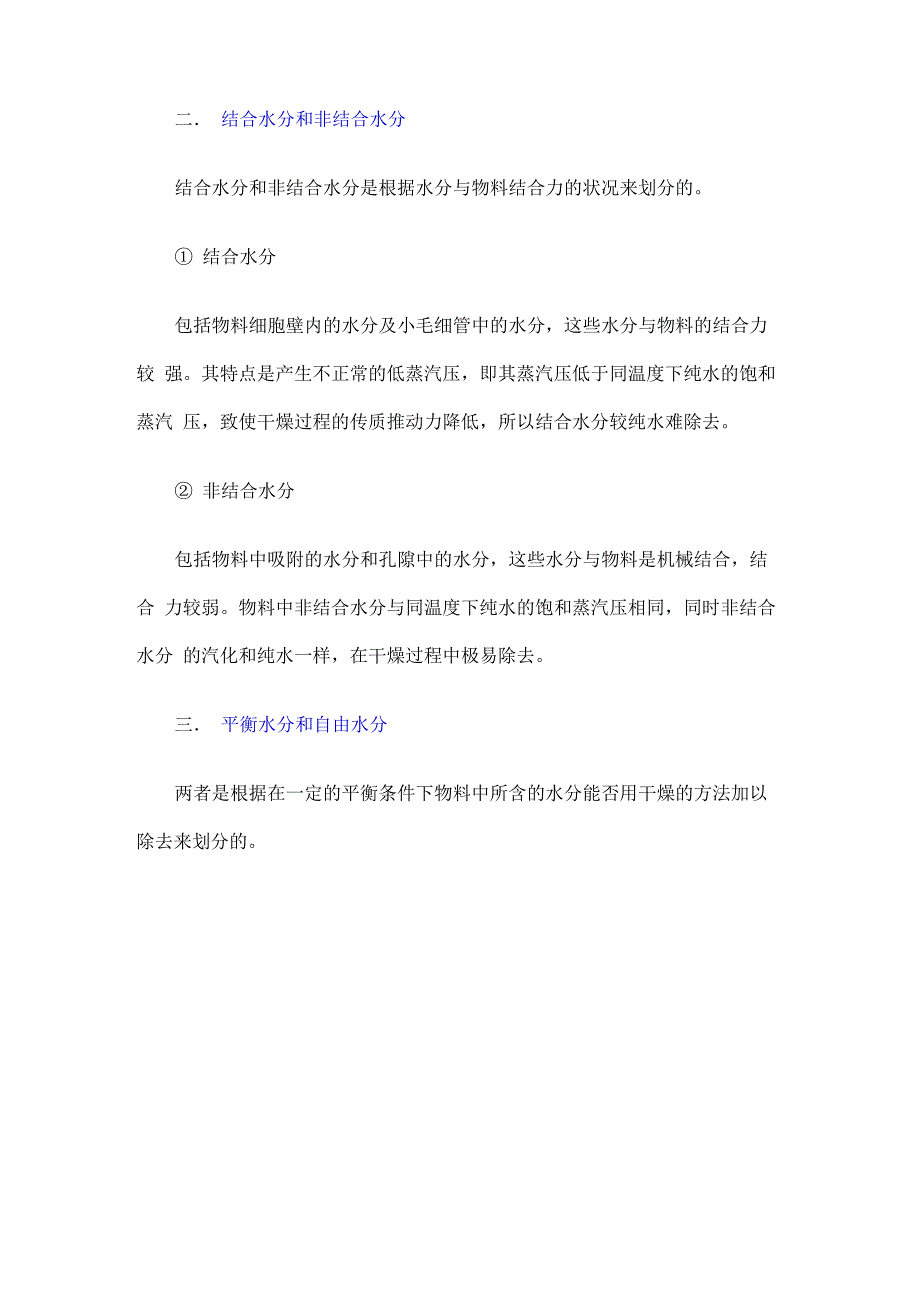 二． 结合水分和非结合水分

结合水分和非结合水分是根据水分与物料结合力的状况来划分的。

① 结合水分

包括物料细胞壁内的水分及小毛细管中的水分，这些水分与物料的结合力较 强。其特点是产生不正常的低蒸汽压，即其蒸汽压低于同温度下纯水的饱和蒸汽 压，致使干燥过程的传质推动力降低，所以结合水分较纯水难除去。

② 非结合水分

包括物料中吸附的水分和孔隙中的水分，这些水分与物料是机械结合，结合 力较弱。物料中非结合水分与同温度下纯水的饱和蒸汽压相同，同时非结合水分 的汽化和纯水一样，在干燥过程中极易除去。

三． 平衡水分和自由水分

两者是根据在一定的平衡条件下物料中所含的水分能否用干燥的方法加以除去来划分的。